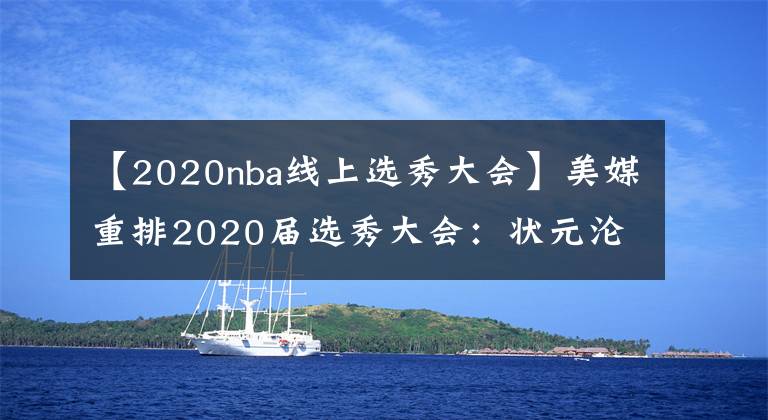 【2020nba线上选秀大会】美媒重排2020届选秀大会：状元沦